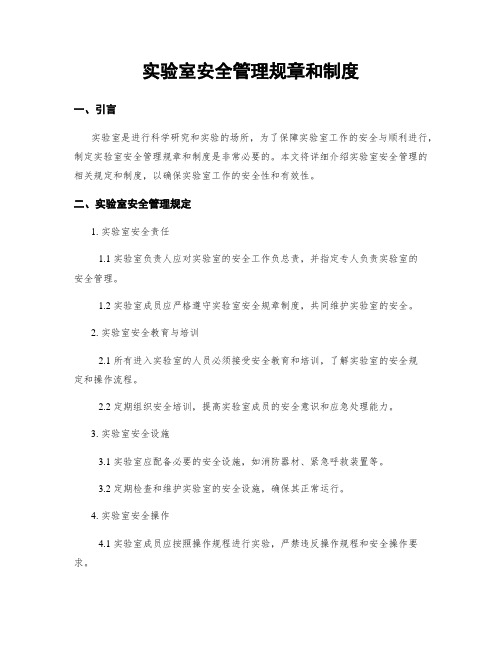 实验室安全管理规章和制度

一、引言

实验室是进行科学研究和实验的场所，为了保障实验室工作的安全与顺利进行，制定实验室安全管理规章和制度是非常必要的。本文将详细介绍实验室安全管理的相关规定和制度，以确保实验室工作的安全性和有效性。

二、实验室安全管理规定

1. 实验室安全责任

1.1 实验室负责人应对实验室的安全工作负总责，并指定专人负责实验室的安全管理。

1.2 实验室成员应严格遵守实验室安全规章制度，共同维护实验室的安全。

2. 实验室安全教育与培训

2.1 所有进入实验室的人员必须接受安全教育和培训，了解实验室的安全规定和操作流程。

2.2 定期组织安全培训，提高实验室成员的安全意识和应急处理能力。

3. 实验室安全设施

3.1 实验室应配备必要的安全设施，如消防器材、紧急呼救装置等。

3.2 定期检查和维护实验室的安全设施，确保其正常运行。

4. 实验室安全操作

4.1 实验室成员应按照操作规程进行实验，严禁违反操作规程和安全操作要求。